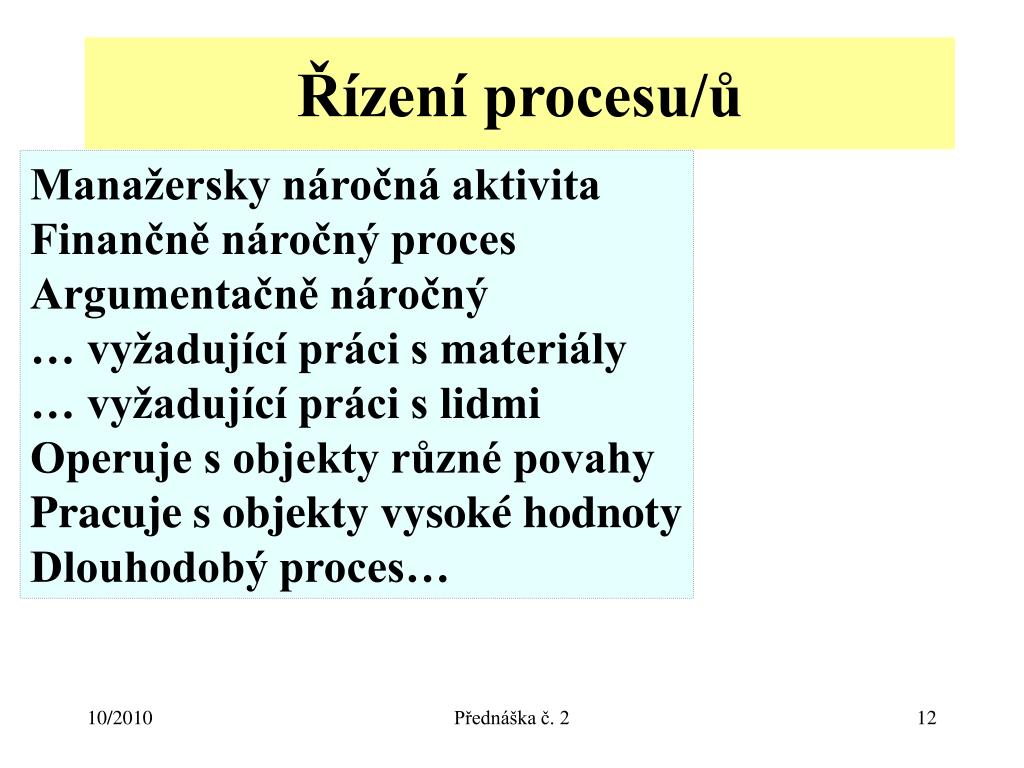 Řízení procesu/ů

Manažersky náročná aktivita
Finančně náročný proces
Argumentačně náročný
… vyžadující práci s materiály
… vyžadující práci s lidmi
Operuje s objekty různé povahy
Pracuje s objekty vysoké hodnoty
Dlouhodobý proces…

10/2010

Přednáška č. 2

12